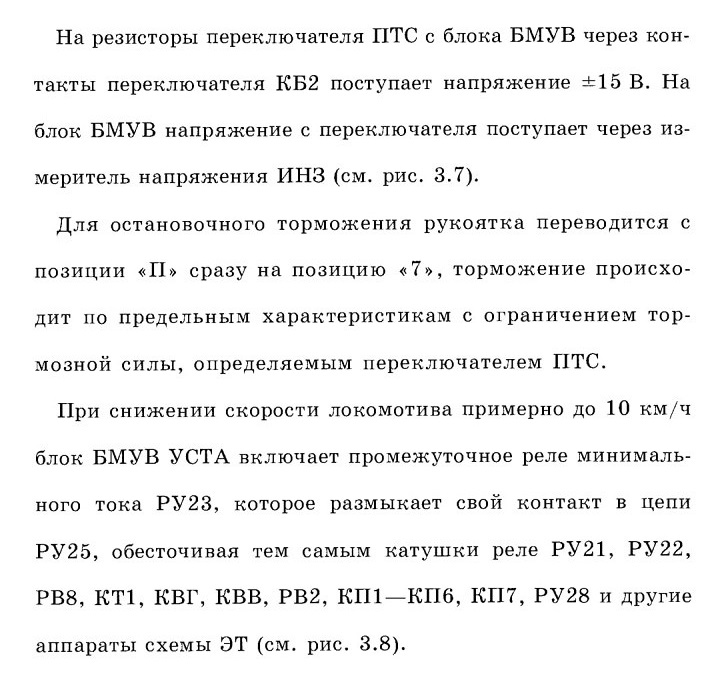 На резисторы переключателя ПТС с блока БМУВ через контакты переключателя КБ2 поступает напряжение ±15 В. На блок БМУВ напряжение с переключателя поступает через измеритель напряжения ИНЗ (см. рис. 3.7).

Для остановочного торможения рукоятка переводится с позиции «П» сразу на позицию «7», торможение происходит по предельным характеристикам с ограничением тормозной силы, определяемым переключателем ПТС.

При снижении скорости локомотива примерно до 10 км/ч блок БМУВ УСТА включает промежуточное реле минимального тока РУ23, которое размыкает свой контакт в цепи РУ25, обесточивая тем самым катушки реле РУ21, РУ22, РВ8, КТ1, КВГ, КВВ, РВ2, КП1—КП6, КП7, РУ28 и другие аппараты схемы ЭТ (см. рис. 3.8).